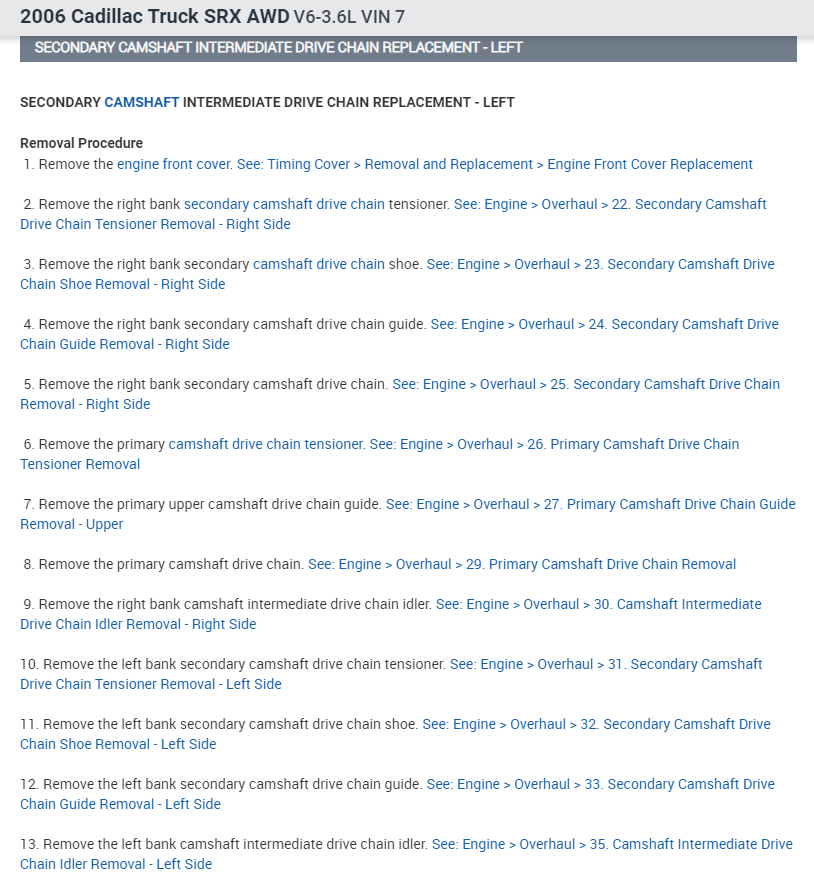 2006 Cadillac Truck SRX AWD V6-3.6L VIN 7

SECONDARY CAMSHAFT INTERMEDIATE DRIVE CHAIN REPLACEMENT - LEFT

SECONDARY CAMSHAFT INTERMEDIATE DRIVE CHAIN REPLACEMENT - LEFT

Removal Procedure
1. Remove the engine front cover. See: Timing Cover > Removal and Replacement > Engine Front Cover Replacement

2. Remove the right bank secondary camshaft drive chain tensioner. See: Engine > Overhaul > 22. Secondary Camshaft Drive Chain Tensioner Removal - Right Side

3. Remove the right bank secondary camshaft drive chain shoe. See: Engine > Overhaul > 23. Secondary Camshaft Drive Chain Shoe Removal - Right Side

4. Remove the right bank secondary camshaft drive chain guide. See: Engine > Overhaul > 24. Secondary Camshaft Drive Chain Guide Removal - Right Side

5. Remove the right bank secondary camshaft drive chain. See: Engine > Overhaul > 25. Secondary Camshaft Drive Chain Removal - Right Side

6. Remove the primary camshaft drive chain tensioner. See: Engine > Overhaul > 26. Primary Camshaft Drive Chain Tensioner Removal

7. Remove the primary upper camshaft drive chain guide. See: Engine > Overhaul > 27. Primary Camshaft Drive Chain Guide Removal - Upper

8. Remove the primary camshaft drive chain. See: Engine > Overhaul > 29. Primary Camshaft Drive Chain Removal

9. Remove the right bank camshaft intermediate drive chain idler. See: Engine > Overhaul > 30. Camshaft Intermediate Drive Chain Idler Removal - Right Side

10. Remove the left bank secondary camshaft drive chain tensioner. See: Engine > Overhaul > 31. Secondary Camshaft Drive Chain Tensioner Removal - Left Side

11. Remove the left bank secondary camshaft drive chain shoe. See: Engine > Overhaul > 32. Secondary Camshaft Drive Chain Shoe Removal - Left Side

12. Remove the left bank secondary camshaft drive chain guide. See: Engine > Overhaul > 33. Secondary Camshaft Drive Chain Guide Removal - Left Side

13. Remove the left bank camshaft intermediate drive chain idler. See: Engine > Overhaul > 35. Camshaft Intermediate Drive Chain Idler Removal - Left Side